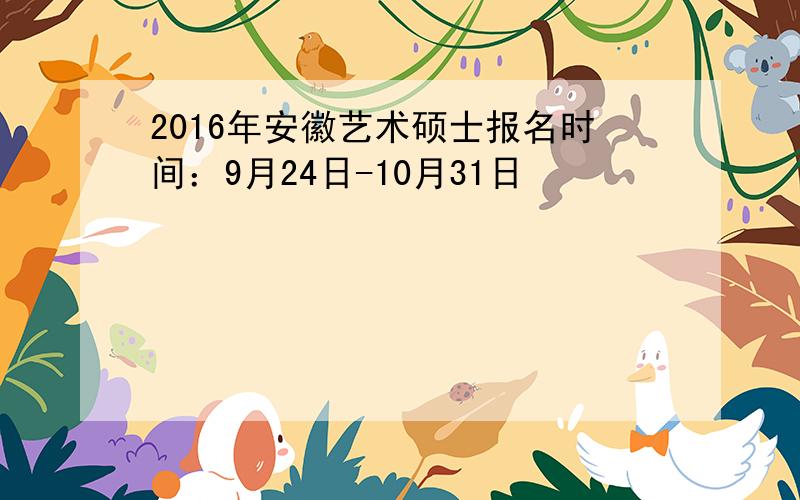 2016年安徽艺术硕士报名时间：9月24日-10月31日